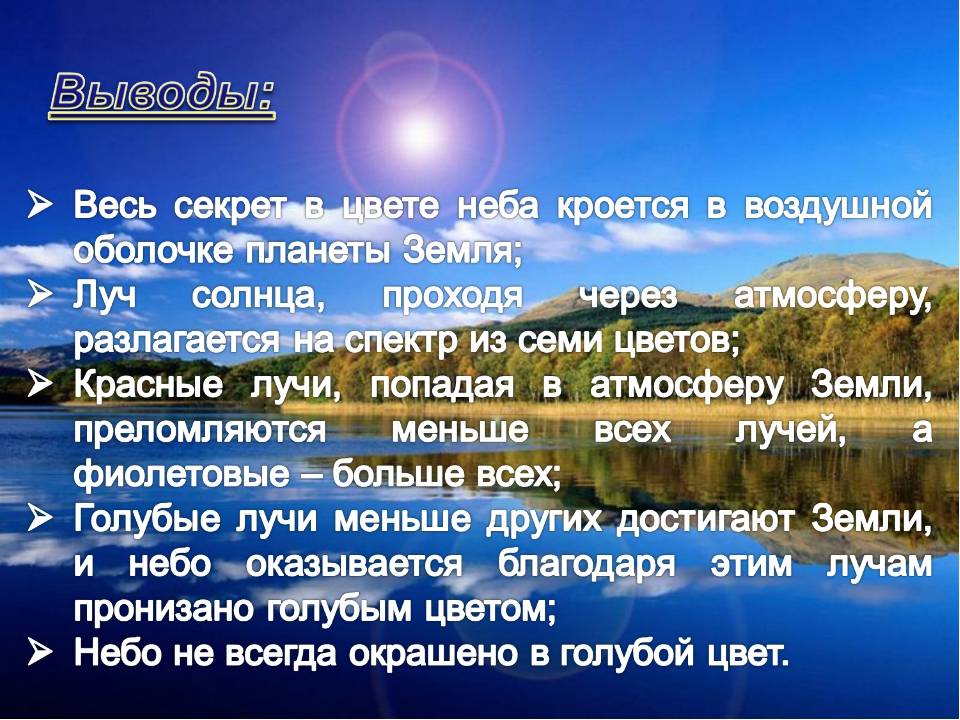 Выводы:

➢ Весь секрет в цвете неба кроется в воздушной оболочке планеты Земля;
➢ Луч солнца, проходя через атмосферу, разлагается на спектр из семи цветов;
➢ Красные лучи, попадая в атмосферу Земли, преломляются меньше всех лучей, а фиолетовые – больше всех;
➢ Голубые лучи меньше других достигают Земли, и небо оказывается благодаря этим лучам пронизано голубым цветом;
➢ Небо не всегда окрашено в голубой цвет.